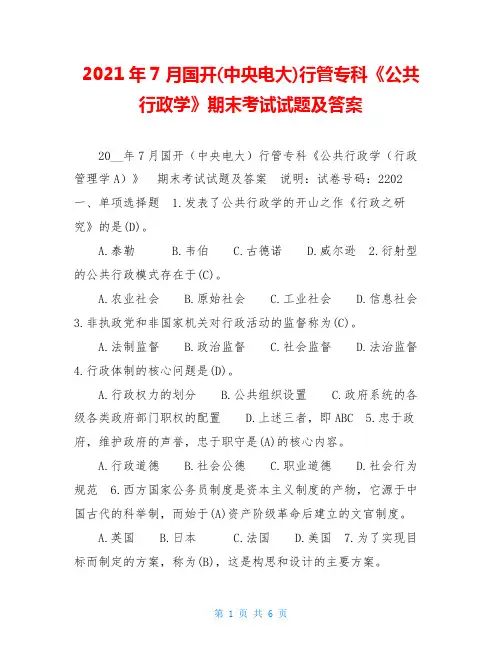 2021年7月国开(中央电大)行管专科《公共行政学》期末考试试题及答案

20__年7月国开（中央电大）行管专科《公共行政学（行政管理学A）》 期末考试试题及答案 说明：试卷号码：2202 一、单项选择题 1.发表了公共行政学的开山之作《行政之研究》的是(D)。

A.泰勒 B.韦伯 C.古德诺 D.威尔逊 2.衍射型的公共行政模式存在于(C)。

A.农业社会 B.原始社会 C.工业社会 D.信息社会 3.非执政党和非国家机关对行政活动的监督称为(C)。

A.法制监督 B.政治监督 C.社会监督 D.法治监督 4.行政体制的核心问题是(D)。

A.行政权力的划分 B.公共组织设置 C.政府系统的各级各类政府部门职权的配置 D.上述三者，即ABC 5.忠于政府，维护政府的声誉，忠于职守是(A)的核心内容。

A.行政道德 B.社会公德 C.职业道德 D.社会行为规范 6.西方国家公务员制度是资本主义制度的产物，它源于中国古代的科举制，而始于(A)资产阶级革命后建立的文官制度。

A.英国 B.日本 C.法国 D.美国 7.为了实现目标而制定的方案，称为(B)，这是构思和设计的主要方案。

第 1 页 共 6 页